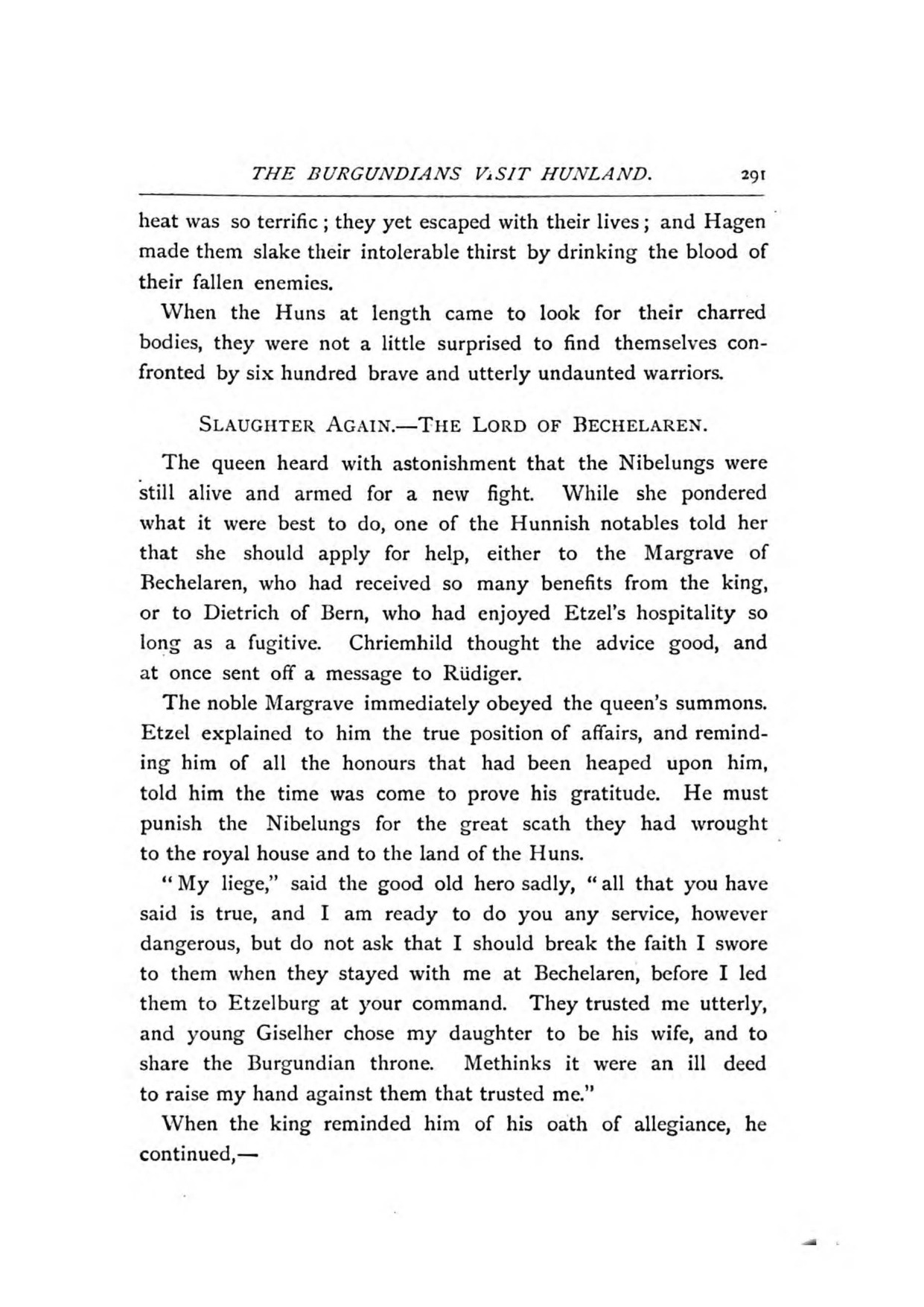 THE BURGUNDIANS VISIT HUNLAND. 291

heat was so terrific; they yet escaped with their lives; and Hagen made them slake their intolerable thirst by drinking the blood of their fallen enemies.

When the Huns at length came to look for their charred bodies, they were not a little surprised to find themselves confronted by six hundred brave and utterly undaunted warriors.

SLAUGHTER AGAIN.—THE LORD OF BECHELAREN.

The queen heard with astonishment that the Nibelungs were still alive and armed for a new fight. While she pondered what it were best to do, one of the Hunnish notables told her that she should apply for help, either to the Margrave of Bechelaren, who had received so many benefits from the king, or to Dietrich of Bern, who had enjoyed Etzel's hospitality so long as a fugitive. Chriemhild thought the advice good, and at once sent off a message to Rüdiger.

The noble Margrave immediately obeyed the queen's summons. Etzel explained to him the true position of affairs, and reminding him of all the honours that had been heaped upon him, told him the time was come to prove his gratitude. He must punish the Nibelungs for the great scath they had wrought to the royal house and to the land of the Huns.

"My liege," said the good old hero sadly, "all that you have said is true, and I am ready to do you any service, however dangerous, but do not ask that I should break the faith I swore to them when they stayed with me at Bechelaren, before I led them to Etzelburg at your command. They trusted me utterly, and young Giselher chose my daughter to be his wife, and to share the Burgundian throne. Methinks it were an ill deed to raise my hand against them that trusted me."

When the king reminded him of his oath of allegiance, he continued,—